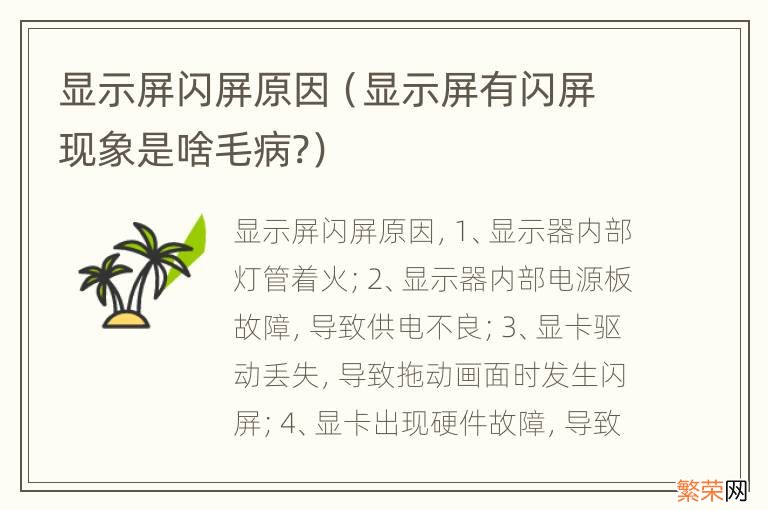 显示屏闪屏原因（显示屏有闪屏现象是啥毛病?）

显示屏闪屏原因, 1、显示器内部灯管着火; 2、显示器内部电源板故障, 导致供电不良; 3、显卡驱动丢失, 导致拖动画面时发生闪屏; 4、显卡出现硬件故障, 导致

繁荣网